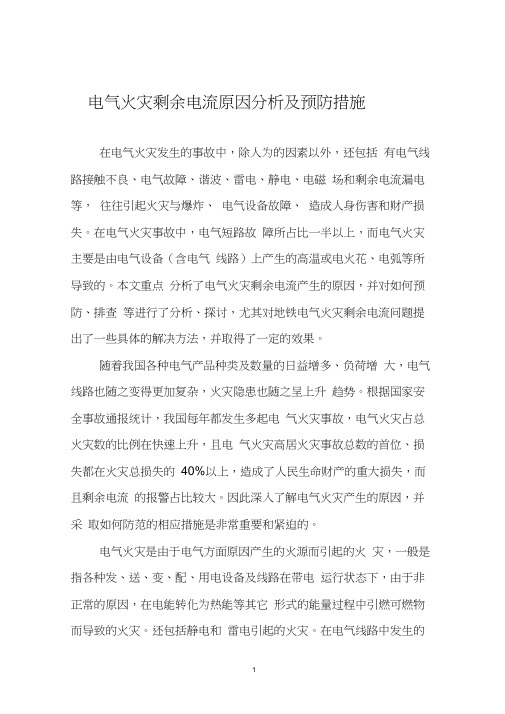 电气火灾剩余电流原因分析及预防措施

在电气火灾发生的事故中，除人为的因素以外，还包括 有电气线路接触不良、电气故障、谐波、雷电、静电、电磁 场和剩余电流漏电等， 往往引起火灾与爆炸、 电气设备故障、 造成人身伤害和财产损失。在电气火灾事故中，电气短路故 障所占比一半以上，而电气火灾主要是由电气设备（含电气 线路）上产生的高温或电火花、电弧等所导致的。本文重点 分析了电气火灾剩余电流产生的原因，并对如何预防、排查 等进行了分析、探讨，尤其对地铁电气火灾剩余电流问题提出了一些具体的解决方法，并取得了一定的效果。

随着我国各种电气产品种类及数量的日益增多、负荷增 大，电气线路也随之变得更加复杂，火灾隐患也随之呈上升 趋势。根据国家安全事故通报统计，我国每年都发生多起电 气火灾事故，电气火灾占总火灾数的比例在快速上升，且电 气火灾高居火灾事故总数的首位、损失都在火灾总损失的 40%以上，造成了人民生命财产的重大损失，而且剩余电流 的报警占比较大。因此深入了解电气火灾产生的原因，并采 取如何防范的相应措施是非常重要和紧迫的。

电气火灾是由于电气方面原因产生的火源而引起的火 灾，一般是指各种发、送、变、配、用电设备及线路在带电 运行状态下，由于非正常的原因，在电能转化为热能等其它 形式的能量过程中引燃可燃物而导致的火灾。还包括静电和 雷电引起的火灾。在电气线路中发生的

1